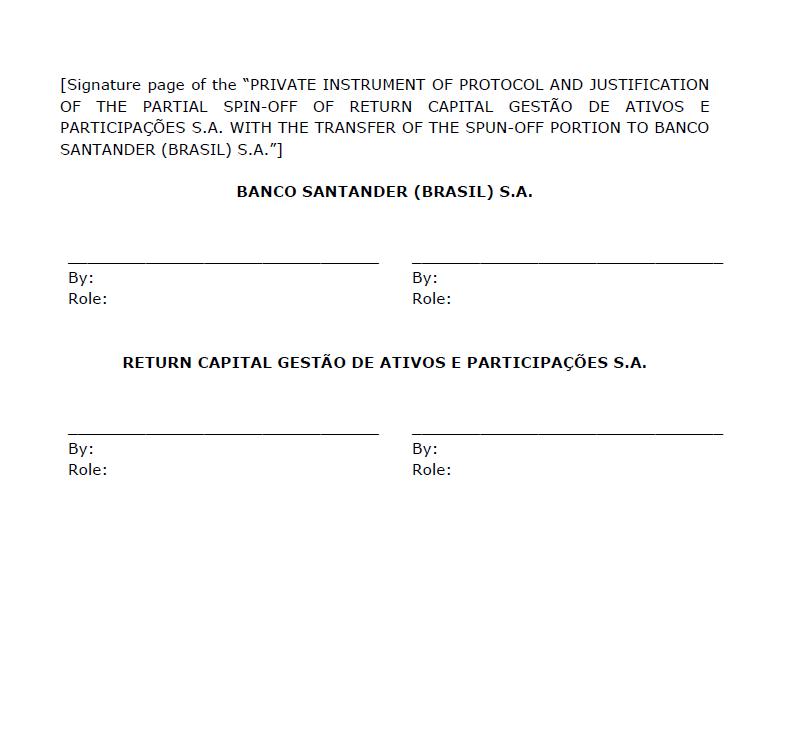 [Signature page of the "PRIVATE INSTRUMENT OF PROTOCOL AND JUSTIFICATION OF THE PARTIAL SPIN-OFF OF RETURN CAPITAL GESTÃO DE ATIVOS E PARTICIPAÇÕES S.A. WITH THE TRANSFER OF THE SPUN-OFF PORTION TO BANCO SANTANDER (BRASIL) S.A."]

BANCO SANTANDER (BRASIL) S.A.

By:
Role:

By:
Role:

RETURN CAPITAL GESTÃO DE ATIVOS E PARTICIPAÇÕES S.A.

By:
Role:

By:
Role: